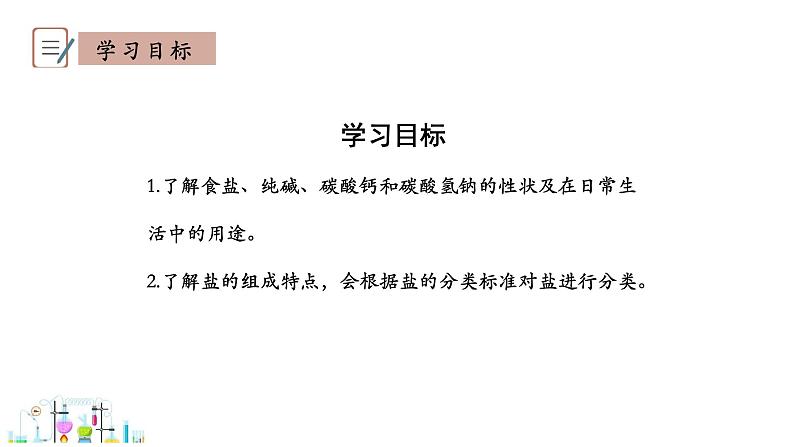 学习目标

学习目标

1.了解食盐、纯碱、碳酸钙和碳酸氢钠的性状及在日常生活中的用途。

2.了解盐的组成特点，会根据盐的分类标准对盐进行分类。